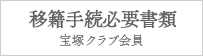 移籍手続必要書類

宝塚クラブ会員